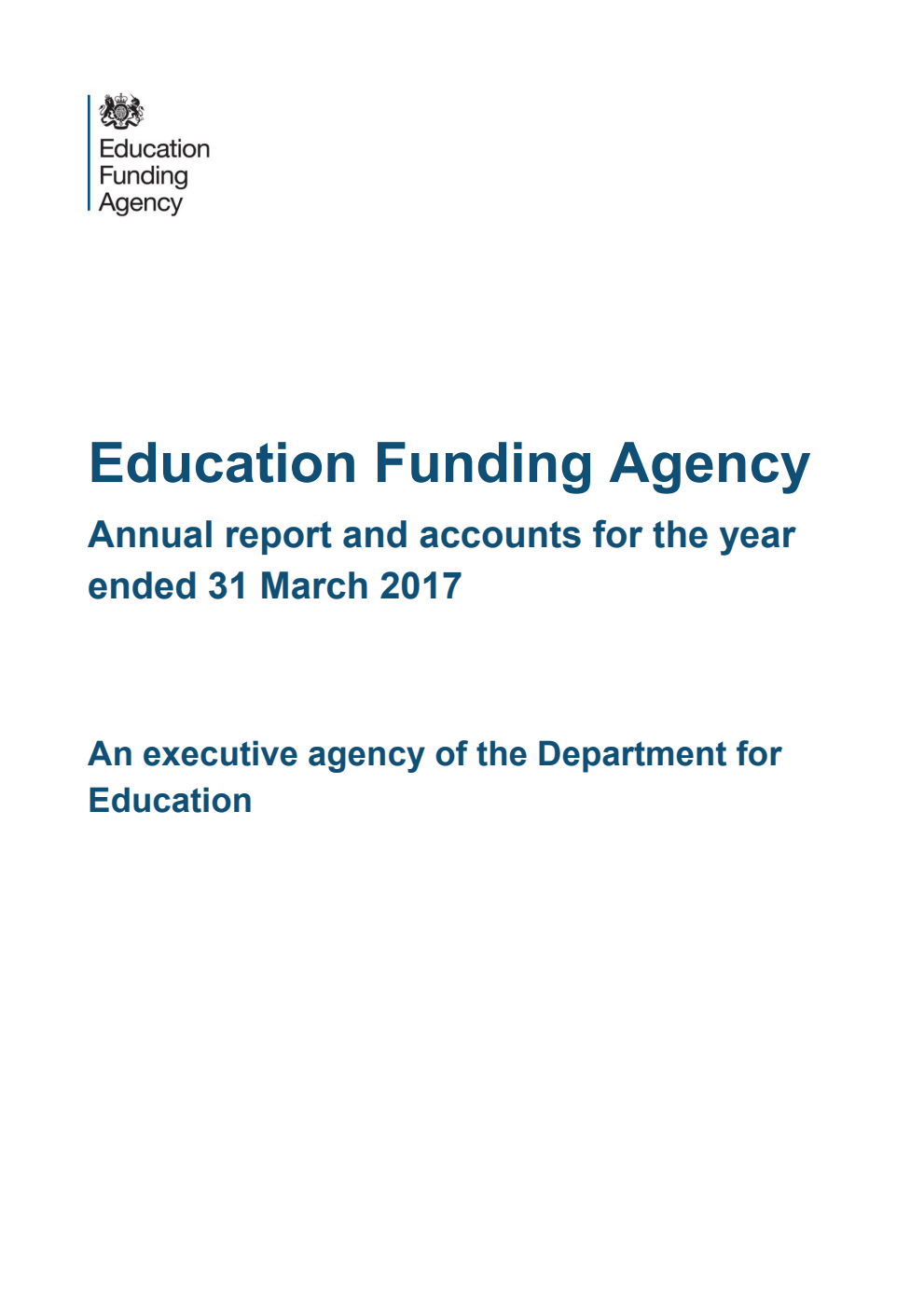 Education
Funding
Agency

Education Funding Agency

Annual report and accounts for the year ended 31 March 2017

An executive agency of the Department for Education